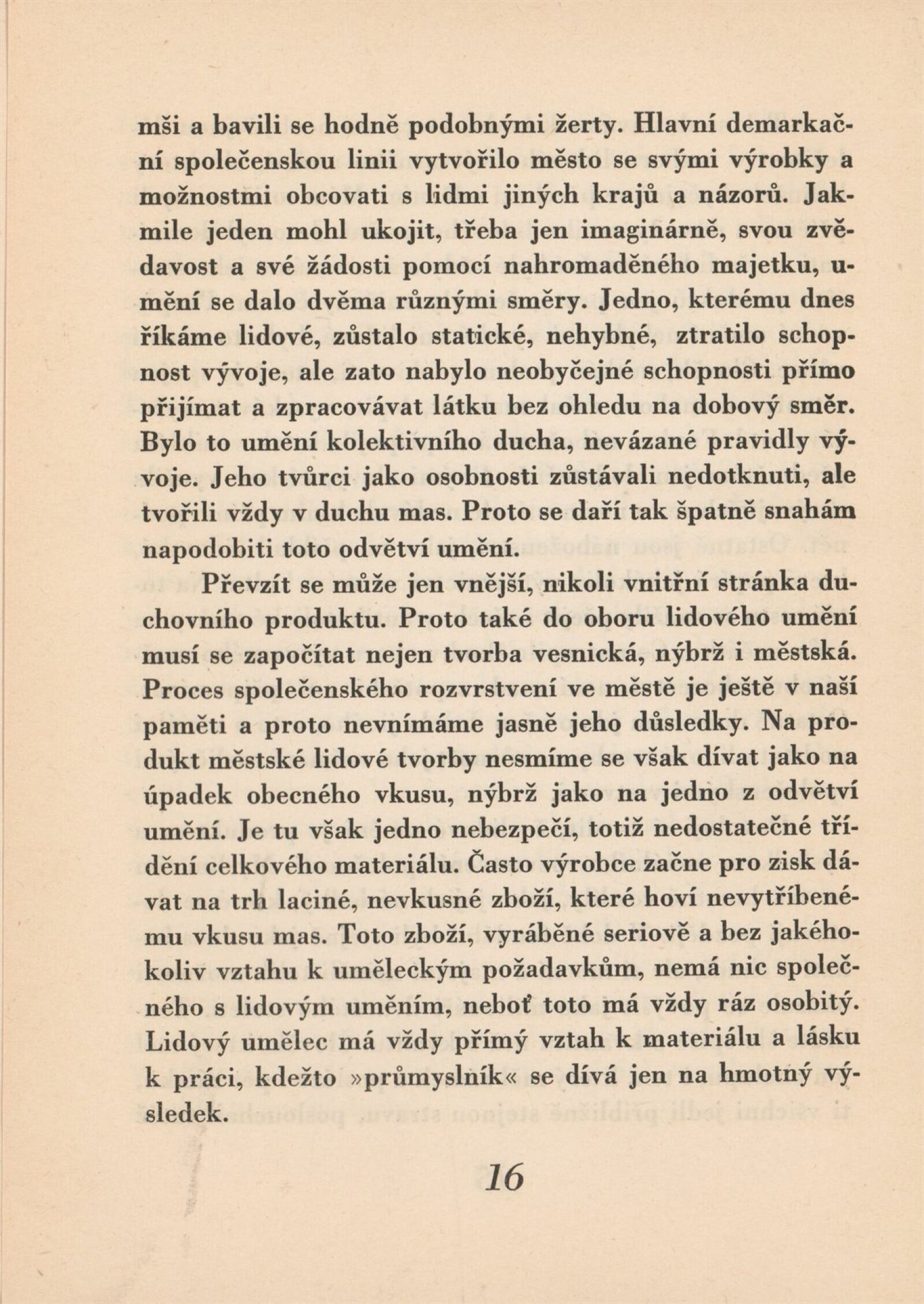 mši a bavili se hodně podobnými žerty. Hlavní demarkační společenskou linii vytvořilo město se svými výrobky a možnostmi obcovati s lidmi jiných krajů a názorů. Jakmile jeden mohl ukojit, třeba jen imaginárně, svou zvědavost a své žádosti pomocí nahromaděného majetku, umění se dalo dvěma různými směry. Jedno, kterému dnes říkáme lidové, zůstalo statické, nehybné, ztratilo schopnost vývoje, ale zato nabylo neobyčejné schopnosti přímo přijímat a zpracovávat látku bez ohledu na dobový směr. Bylo to umění kolektivního ducha, nevázané pravidly vývoje. Jeho tvůrci jako osobnosti zůstávali nedotknuti, ale tvořili vždy v duchu mas. Proto se daří tak špatně snahám napodobiti toto odvětví umění.

Převzít se může jen vnější, nikoli vnitřní stránka duchovního produktu. Proto také do oboru lidového umění musí se započítat nejen tvorba vesnická, nýbrž i městská. Proces společenského rozvrstvení ve městě je ještě v naší paměti a proto nevnímáme jasně jeho důsledky. Na produkt městské lidové tvorby nesmíme se však dívat jako na úpadek obecného vkusu, nýbrž jako na jedno z odvětví umění. Je tu však jedno nebezpečí, totiž nedostatečné třídění celkového materiálu. Často výrobce začne pro zisk dávat na trh laciné, nevkusné zboží, které hoví nevytříbenému vkusu mas. Toto zboží, vyráběné seriově a bez jakéhokoliv vztahu k uměleckým požadavkům, nemá nic společného s lidovým uměním, neboť toto má vždy ráz osobitý. Lidový umělec má vždy přímý vztah k materiálu a lásku k práci, kdežto »průmyslník« se dívá jen na hmotný výsledek.

16